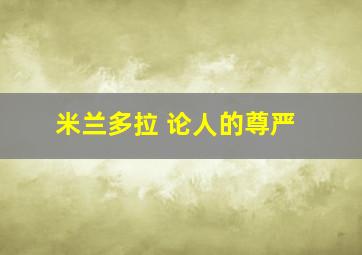 米兰多拉 论人的尊严